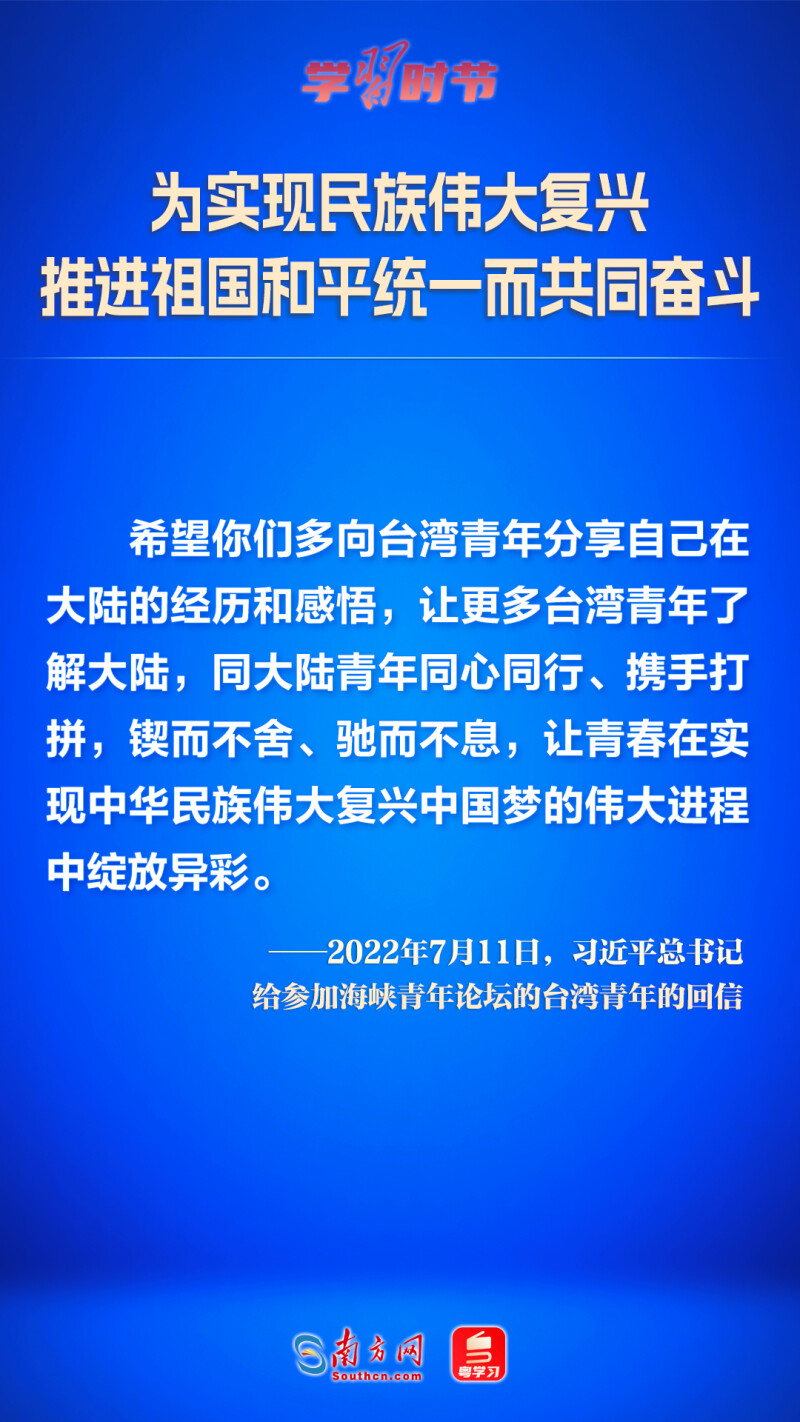 学习时节

为实现民族伟大复兴
推进祖国和平统一而共同奋斗

希望你们多向台湾青年分享自己在大陆的经历和感悟，让更多台湾青年了解大陆，同大陆青年同心同行、携手打拼，锲而不舍、驰而不息，让青春在实现中华民族伟大复兴中国梦的伟大进程中绽放异彩。

——2022年7月11日，习近平总书记给参加海峡青年论坛的台湾青年的回信

南方网
Southcn.com
粤学习